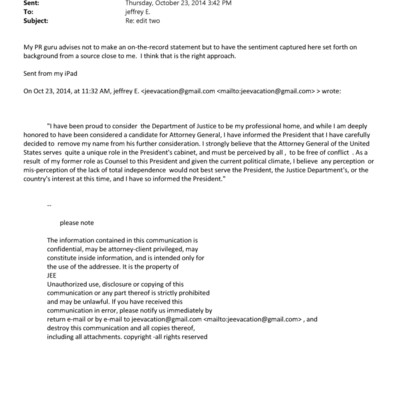 Sent: Thursday, October 23, 2014 3:42 PM
To: jeffrey E.
Subject: Re: edit two

My PR guru advises not to make an on-the-record statement but to have the sentiment captured here set forth on background from a source close to me. I think that is the right approach.

Sent from my iPad

On Oct 23, 2014, at 11:32 AM, jeffrey E. <jeevacation@gmail.com <mailto:jeevacation@gmail.com> > wrote:

"I have been proud to consider the Department of Justice to be my professional home, and while I am deeply honored to have been considered a candidate for Attorney General, I have informed the President that I have carefully decided to remove my name from his further consideration. I strongly believe that the Attorney General of the United States serves quite a unique role in the President's cabinet, and must be perceived by all , to be free of conflict . As a result of my former role as Counsel to this President and given the current political climate, I believe any perception or mis-perception of the lack of total independence would not best serve the President, the Justice Department's, or the country's interest at this time, and I have so informed the President."

--

please note

The information contained in this communication is confidential, may be attorney-client privileged, may constitute inside information, and is intended only for the use of the addressee. It is the property of JEE
Unauthorized use, disclosure or copying of this communication or any part thereof is strictly prohibited and may be unlawful. If you have received this communication in error, please notify us immediately by return e-mail or by e-mail to jeevacation@gmail.com <mailto:jeevacation@gmail.com> , and destroy this communication and all copies thereof, including all attachments. copyright -all rights reserved